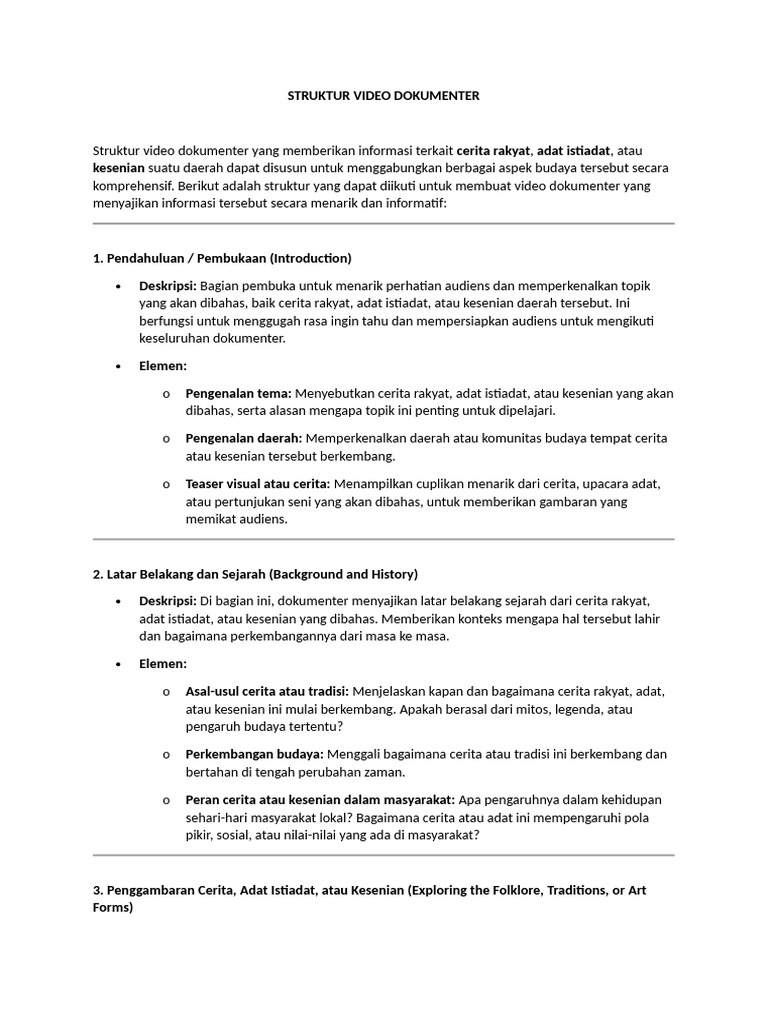 STRUKTUR VIDEO DOKUMENTER

Struktur video dokumenter yang memberikan informasi terkait cerita rakyat, adat istiadat, atau kesenian suatu daerah dapat disusun untuk menggabungkan berbagai aspek budaya tersebut secara komprehensif. Berikut adalah struktur yang dapat diikuti untuk membuat video dokumenter yang menyajikan informasi tersebut secara menarik dan informatif:

1. Pendahuluan / Pembukaan (Introduction)

• Deskripsi: Bagian pembuka untuk menarik perhatian audiens dan memperkenalkan topik yang akan dibahas, baik cerita rakyat, adat istiadat, atau kesenian daerah tersebut. Ini berfungsi untuk menggugah rasa ingin tahu dan mempersiapkan audiens untuk mengikuti keseluruhan dokumenter.

• Elemen:

o Pengenalan tema: Menyebutkan cerita rakyat, adat istiadat, atau kesenian yang akan dibahas, serta alasan mengapa topik ini penting untuk dipelajari.

o Pengenalan daerah: Memperkenalkan daerah atau komunitas budaya tempat cerita atau kesenian tersebut berkembang.

o Teaser visual atau cerita: Menampilkan cuplikan menarik dari cerita, upacara adat, atau pertunjukan seni yang akan dibahas, untuk memberikan gambaran yang memikat audiens.

2. Latar Belakang dan Sejarah (Background and History)

• Deskripsi: Di bagian ini, dokumenter menyajikan latar belakang sejarah dari cerita rakyat, adat istiadat, atau kesenian yang dibahas. Memberikan konteks mengapa hal tersebut lahir dan bagaimana perkembangannya dari masa ke masa.

• Elemen:

o Asal-usul cerita atau tradisi: Menjelaskan kapan dan bagaimana cerita rakyat, adat, atau kesenian ini mulai berkembang. Apakah berasal dari mitos, legenda, atau pengaruh budaya tertentu?

o Perkembangan budaya: Menggali bagaimana cerita atau tradisi ini berkembang dan bertahan di tengah perubahan zaman.

o Peran cerita atau kesenian dalam masyarakat: Apa pengaruhnya dalam kehidupan sehari-hari masyarakat lokal? Bagaimana cerita atau adat ini mempengaruhi pola pikir, sosial, atau nilai-nilai yang ada di masyarakat?

3. Penggambaran Cerita, Adat Istiadat, atau Kesenian (Exploring the Folklore, Traditions, or Art Forms)